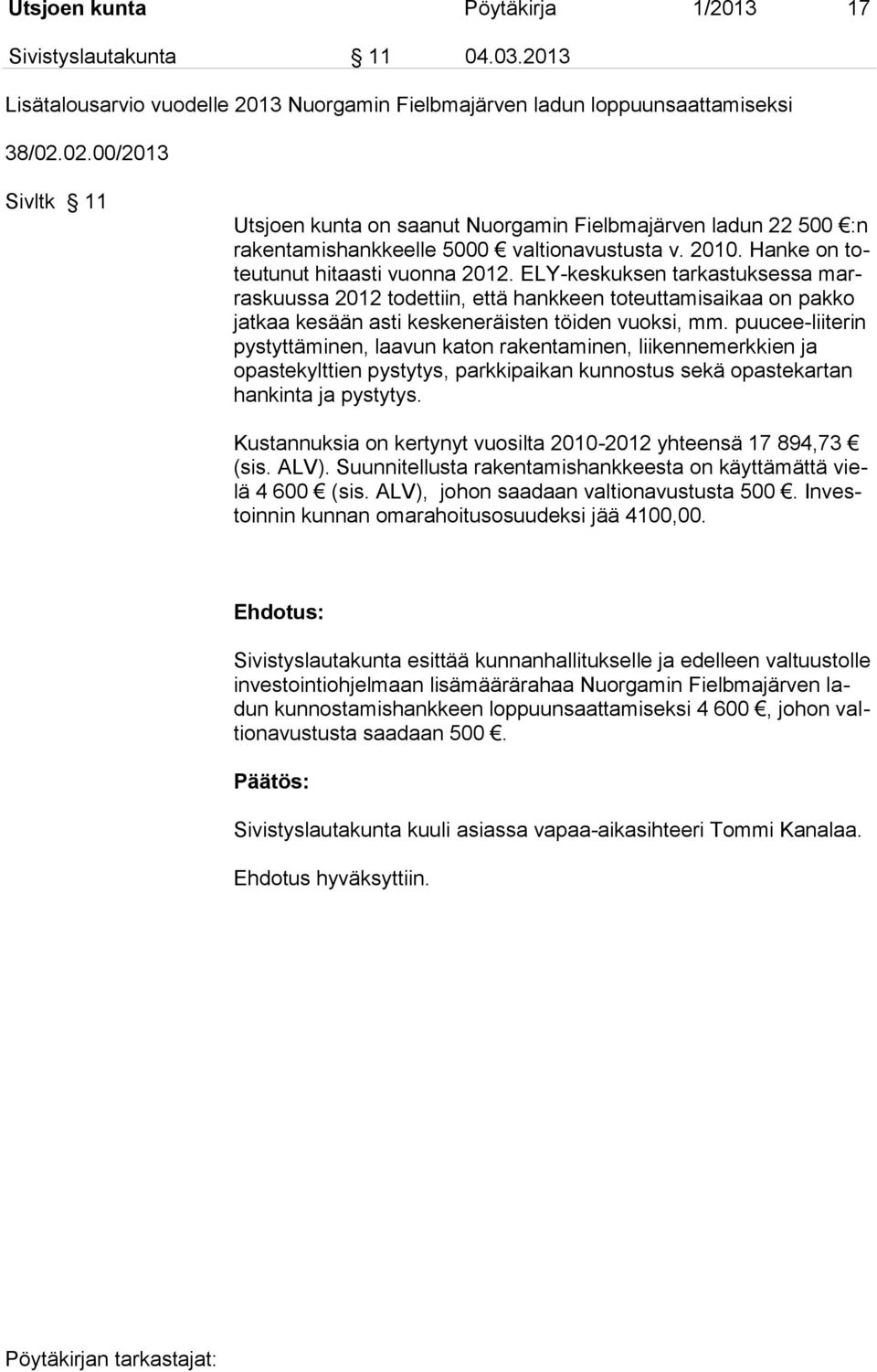 Utsjoen kunta Pöytäkirja 1/2013 17

Sivistyslautakunta § 11 04.03.2013

Lisätalousarvio vuodelle 2013 Nuorgamin Fielbmajärven ladun loppuunsaattamiseksi

38/02.02.00/2013

Sivltk § 11

Utsjoen kunta on saanut Nuorgamin Fielbmajärven ladun 22 500 €:n rakentamishankkeelle 5000 € valtionavustusta v. 2010. Hanke on toteutunut hitaasti vuonna 2012. ELY-keskuksen tarkastuksessa marraskuussa 2012 todettiin, että hankkeen toteuttamisaikaa on pakko jatkaa kesään asti keskeneräisten töiden vuoksi, mm. puucee-liiterin pystyttäminen, laavun katon rakentaminen, liikennemerkkien ja opastekylttien pystytys, parkkipaikan kunnostus sekä opastekartan hankinta ja pystytys.

Kustannuksia on kertynyt vuosilta 2010-2012 yhteensä 17 894,73 € (sis. ALV). Suunnitellusta rakentamishankkeesta on käyttämättä vielä 4 600 € (sis. ALV), johon saadaan valtionavustusta 500 €. Investoinnin kunnan omarahoitusosuudeksi jää 4100,00.

Ehdotus:

Sivistyslautakunta esittää kunnanhallitukselle ja edelleen valtuustolle investointiohjelmaan lisämäärärahaa Nuorgamin Fielbmajärven ladun kunnostamishankkeen loppuunsaattamiseksi 4 600 €, johon valtionavustusta saadaan 500 €.

Päätös:

Sivistyslautakunta kuuli asiassa vapaa-aikasihteeri Tommi Kanalaa.

Ehdotus hyväksyttiin.

Pöytäkirjan tarkastajat: